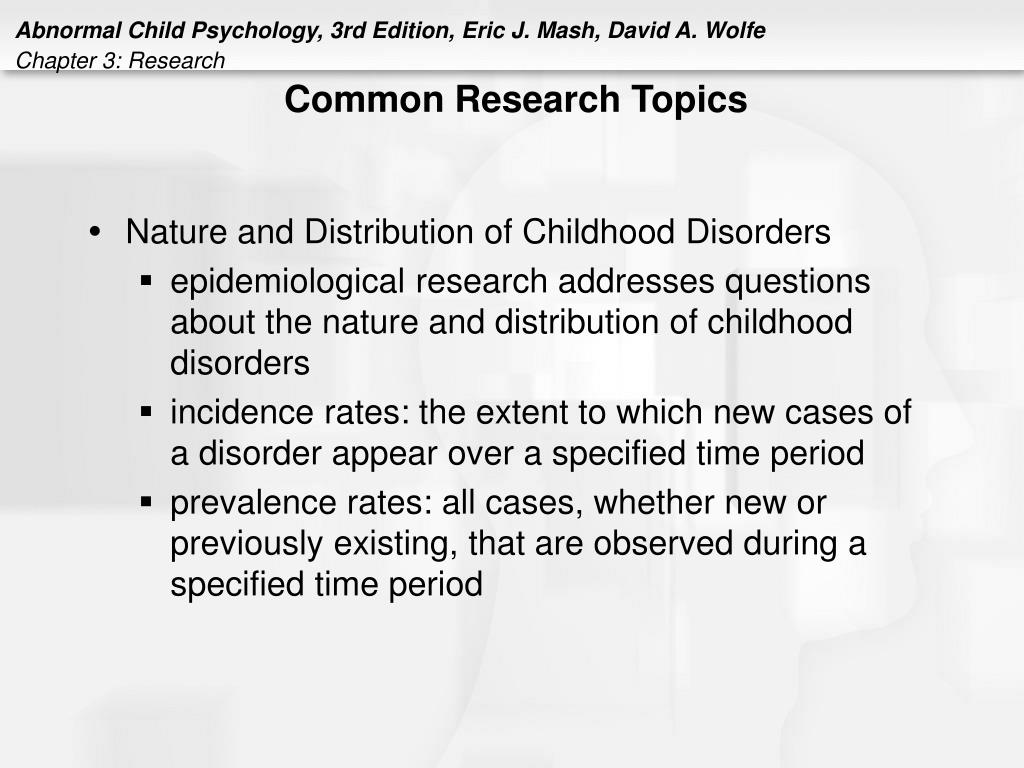 Abnormal Child Psychology, 3rd Edition, Eric J. Mash, David A. Wolfe
Chapter 3: Research

Common Research Topics

• Nature and Distribution of Childhood Disorders
▪ epidemiological research addresses questions about the nature and distribution of childhood disorders
▪ incidence rates: the extent to which new cases of a disorder appear over a specified time period
▪ prevalence rates: all cases, whether new or previously existing, that are observed during a specified time period